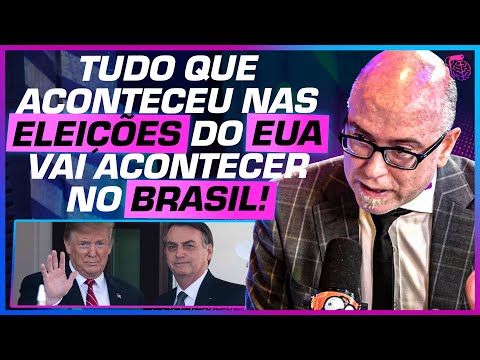 TUDO QUE ACONTECEU NAS ELEIÇÕES DO EUA VAI ACONTECER NO BRASIL!